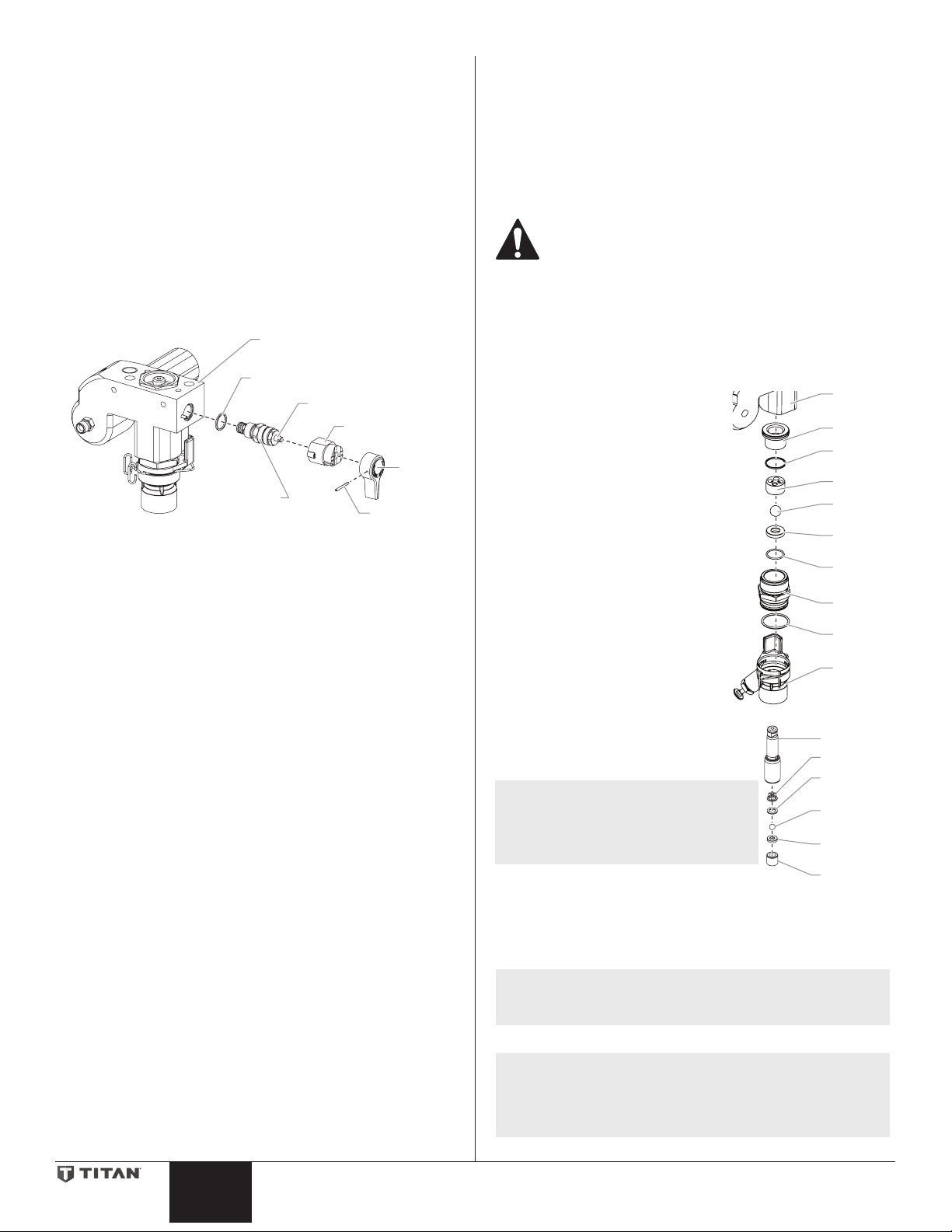 TITAN